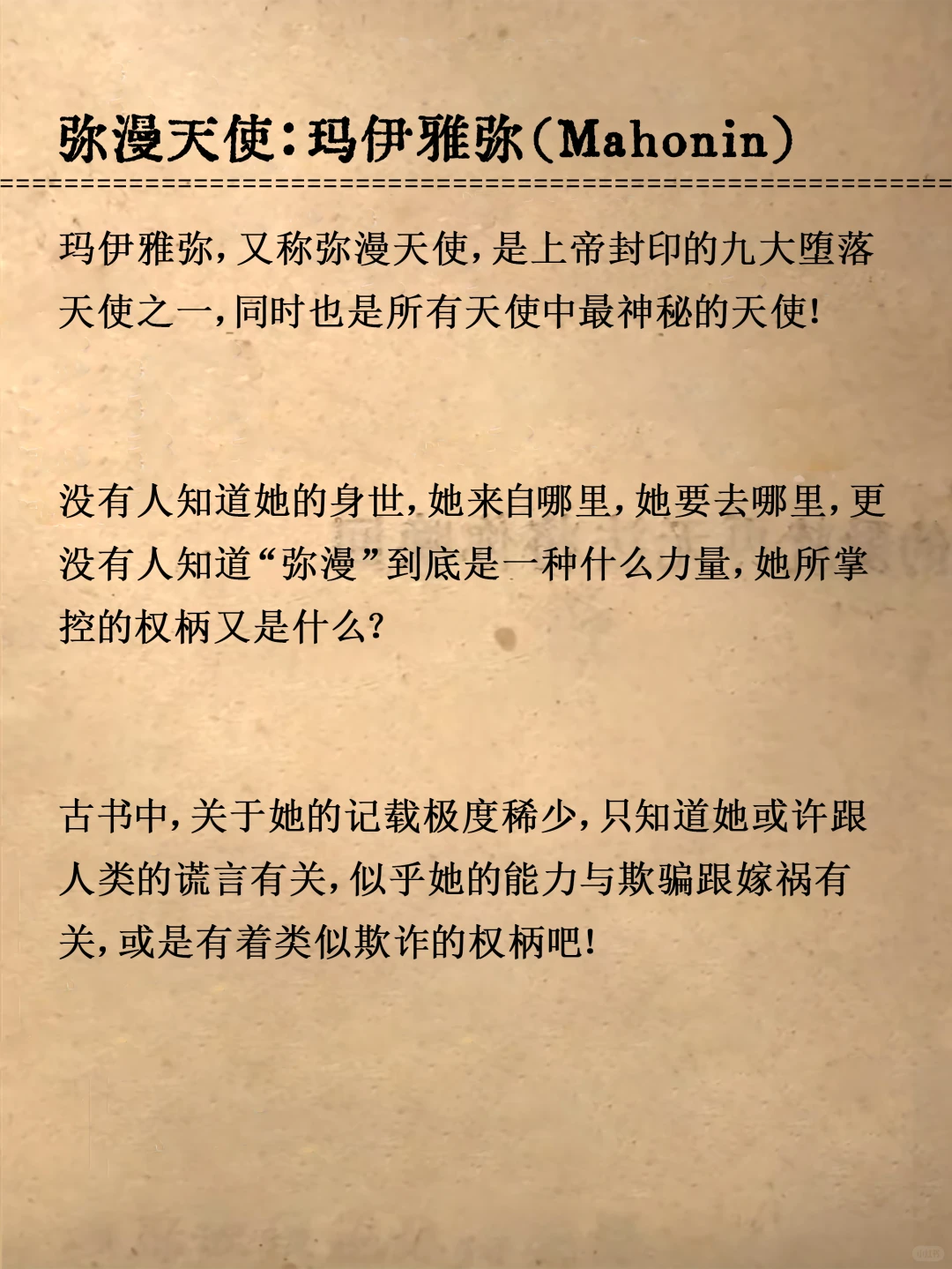 弥漫天使：玛伊雅弥（Mahonin）

玛伊雅弥，又称弥漫天使，是上帝封印的九大堕落天使之一，同时也是所有天使中最神秘的天使！

没有人知道她的身世，她来自哪里，她要去哪里，更没有人知道“弥漫”到底是一种什么力量，她所掌控的权柄又是什么？

古书中，关于她的记载极度稀少，只知道她或许跟人类的谎言有关，似乎她的能力与欺骗跟嫁祸有关，或是有着类似欺诈的权柄吧！